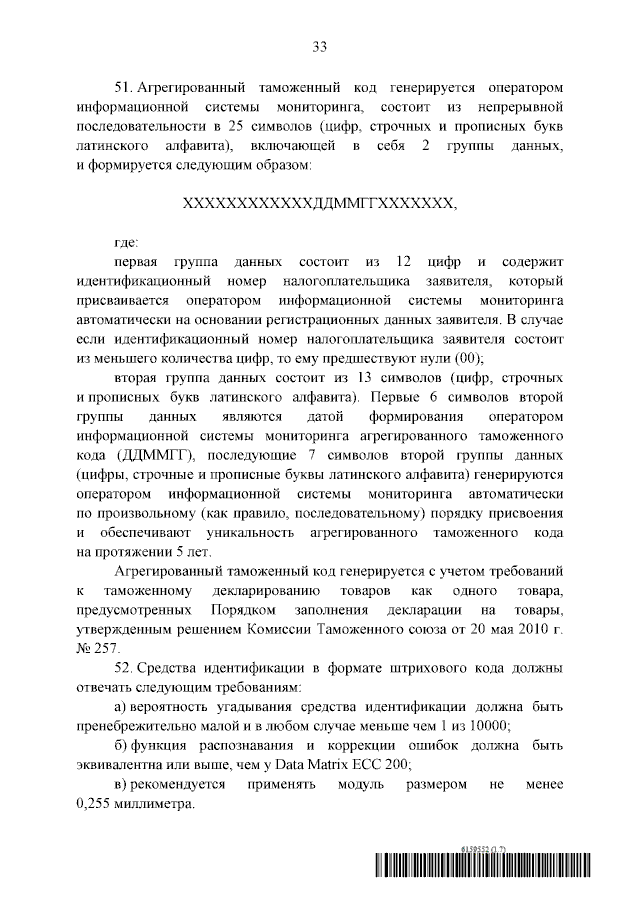 33

51. Агрегированный таможенный код генерируется оператором информационной системы мониторинга, состоит из непрерывной последовательности в 25 символов (цифр, строчных и прописных букв латинского алфавита), включающей в себя 2 группы данных, и формируется следующим образом:

ХХХХХХХХХХХХДДММГГХХХХХХХ,

где:

первая группа данных состоит из 12 цифр и содержит идентификационный номер налогоплательщика заявителя, который присваивается оператором информационной системы мониторинга автоматически на основании регистрационных данных заявителя. В случае если идентификационный номер налогоплательщика заявителя состоит из меньшего количества цифр, то ему предшествуют нули (00);

вторая группа данных состоит из 13 символов (цифр, строчных и прописных букв латинского алфавита). Первые 6 символов второй группы данных являются датой формирования оператором информационной системы мониторинга агрегированного таможенного кода (ДДММГГ), последующие 7 символов второй группы данных (цифры, строчные и прописные буквы латинского алфавита) генерируются оператором информационной системы мониторинга автоматически по произвольному (как правило, последовательному) порядку присвоения и обеспечивают уникальность агрегированного таможенного кода на протяжении 5 лет.

Агрегированный таможенный код генерируется с учетом требований к таможенному декларированию товаров как одного товара, предусмотренных Порядком заполнения декларации на товары, утвержденным решением Комиссии Таможенного союза от 20 мая 2010 г. № 257.

52. Средства идентификации в формате штрихового кода должны отвечать следующим требованиям:

а) вероятность угадывания средства идентификации должна быть пренебрежительно малой и в любом случае меньше чем 1 из 10000;

б) функция распознавания и коррекции ошибок должна быть эквивалентна или выше, чем у Data Matrix ECC 200;

в) рекомендуется применять модуль размером не менее 0,255 миллиметра.

6159552 (1.7)